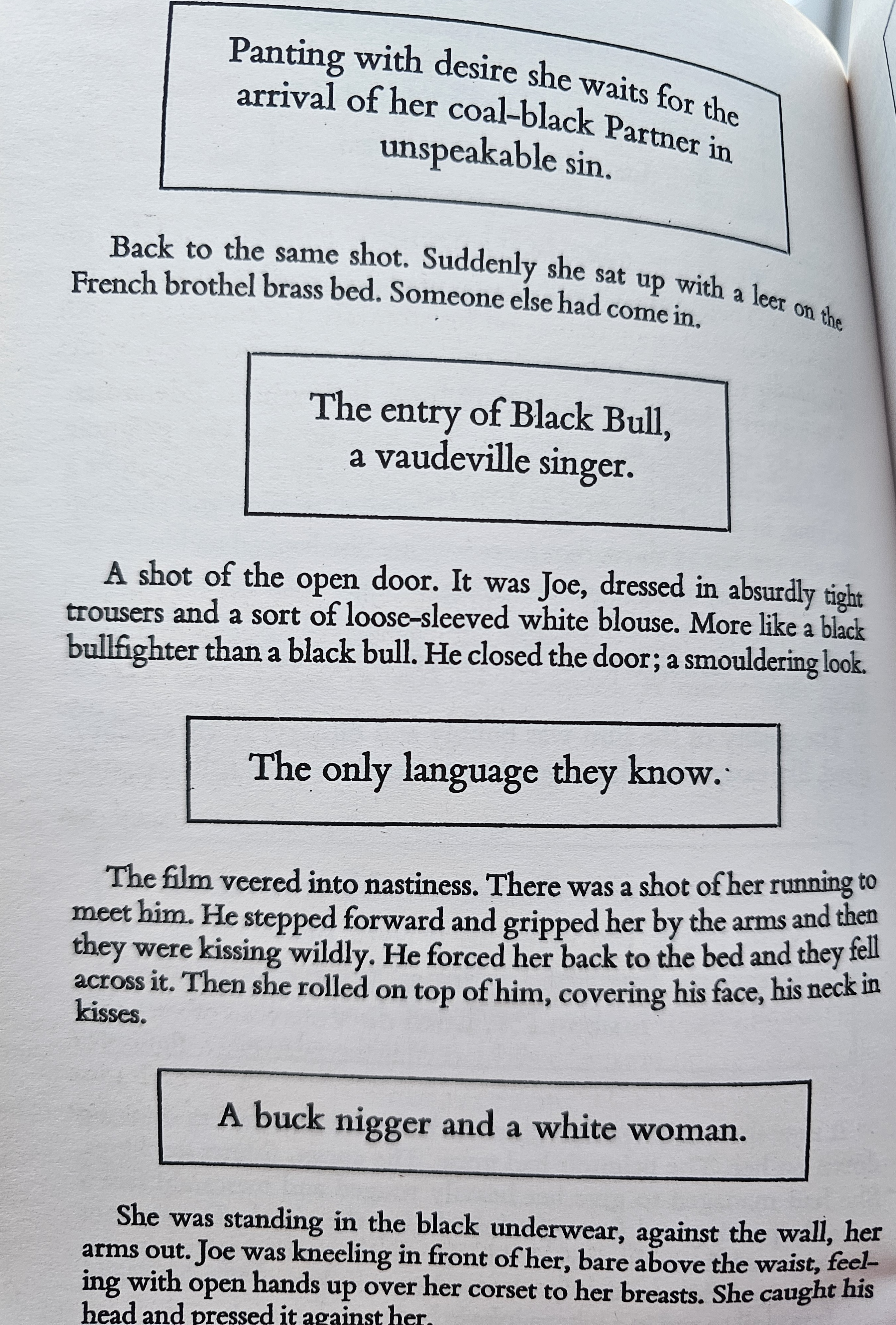 Panting with desire she waits for the arrival of her coal-black Partner in unspeakable sin.

Back to the same shot. Suddenly she sat up with a leer on the French brothel brass bed. Someone else had come in.

The entry of Black Bull, a vaudeville singer.

A shot of the open door. It was Joe, dressed in absurdly tight trousers and a sort of loose-sleeved white blouse. More like a black bullfighter than a black bull. He closed the door; a smouldering look.

The only language they know.

The film veered into nastiness. There was a shot of her running to meet him. He stepped forward and gripped her by the arms and then they were kissing wildly. He forced her back to the bed and they fell across it. Then she rolled on top of him, covering his face, his neck in kisses.

A buck nigger and a white woman.

She was standing in the black underwear, against the wall, her arms out. Joe was kneeling in front of her, bare above the waist, feeling with open hands up over her corset to her breasts. She caught his head and pressed it against her.